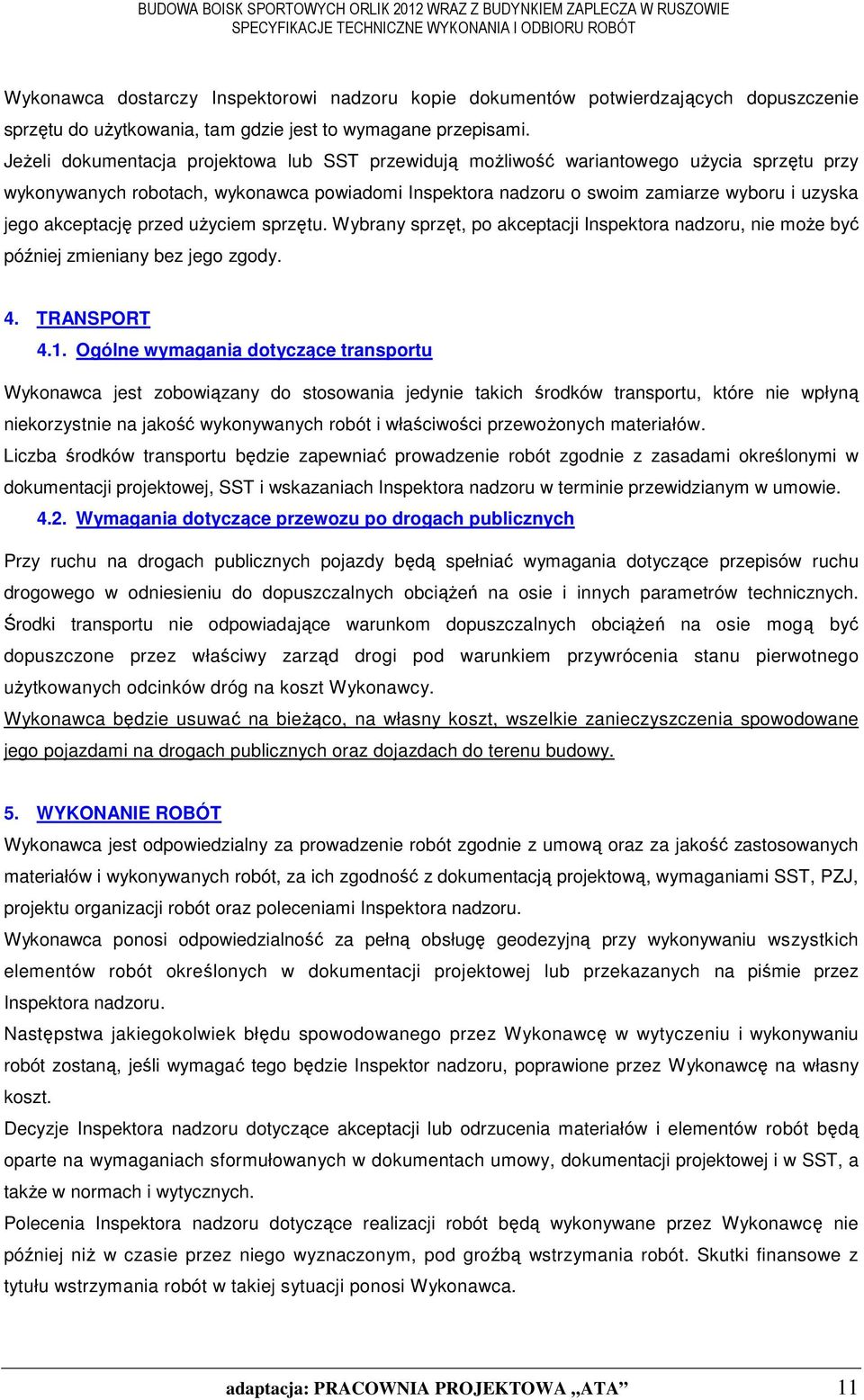 BUDOWA BOISK SPORTOWYCH ORLIK 2012 WRAZ Z BUDYNKIEM ZAPLECZA W RUSZOWIE
SPECYFIKACJE TECHNICZNE WYKONANIA I ODBIORU ROBÓT

Wykonawca dostarczy Inspektorowi nadzoru kopie dokumentów potwierdzających dopuszczenie sprzętu do użytkowania, tam gdzie jest to wymagane przepisami.
Jeżeli dokumentacja projektowa lub SST przewidują możliwość wariantowego użycia sprzętu przy wykonywanych robotach, wykonawca powiadomi Inspektora nadzoru o swoim zamiarze wyboru i uzyska jego akceptację przed użyciem sprzętu. Wybrany sprzęt, po akceptacji Inspektora nadzoru, nie może być później zmieniany bez jego zgody.

4. TRANSPORT
4.1. Ogólne wymagania dotyczące transportu

Wykonawca jest zobowiązany do stosowania jedynie takich środków transportu, które nie wpłyną niekorzystnie na jakość wykonywanych robót i właściwości przewożonych materiałów.
Liczba środków transportu będzie zapewniać prowadzenie robót zgodnie z zasadami określonymi w dokumentacji projektowej, SST i wskazaniach Inspektora nadzoru w terminie przewidzianym w umowie.
4.2. Wymagania dotyczące przewozu po drogach publicznych

Przy ruchu na drogach publicznych pojazdy będą spełniać wymagania dotyczące przepisów ruchu drogowego w odniesieniu do dopuszczalnych obciążeń na osie i innych parametrów technicznych. Środki transportu nie odpowiadające warunkom dopuszczalnych obciążeń na osie mogą być dopuszczone przez właściwy zarząd drogi pod warunkiem przywrócenia stanu pierwotnego użytkowanych odcinków dróg na koszt Wykonawcy.
Wykonawca będzie usuwać na bieżąco, na własny koszt, wszelkie zanieczyszczenia spowodowane jego pojazdami na drogach publicznych oraz dojazdach do terenu budowy.

5. WYKONANIE ROBÓT
Wykonawca jest odpowiedzialny za prowadzenie robót zgodnie z umową oraz za jakość zastosowanych materiałów i wykonywanych robót, za ich zgodność z dokumentacją projektową, wymaganiami SST, PZJ, projektu organizacji robót oraz poleceniami Inspektora nadzoru.
Wykonawca ponosi odpowiedzialność za pełną obsługę geodezyjną przy wykonywaniu wszystkich elementów robót określonych w dokumentacji projektowej lub przekazanych na piśmie przez Inspektora nadzoru.
Następstwa jakiegokolwiek błędu spowodowanego przez Wykonawcę w wytyczeniu i wykonywaniu robót zostaną, jeśli wymagać tego będzie Inspektor nadzoru, poprawione przez Wykonawcę na własny koszt.
Decyzje Inspektora nadzoru dotyczące akceptacji lub odrzucenia materiałów i elementów robót będą oparte na wymaganiach sformułowanych w dokumentach umowy, dokumentacji projektowej i w SST, a także w normach i wytycznych.
Polecenia Inspektora nadzoru dotyczące realizacji robót będą wykonywane przez Wykonawcę nie później niż w czasie przez niego wyznaczonym, pod groźbą wstrzymania robót. Skutki finansowe z tytułu wstrzymania robót w takiej sytuacji ponosi Wykonawca.

adaptacja: PRACOWNIA PROJEKTOWA „ATA” 11